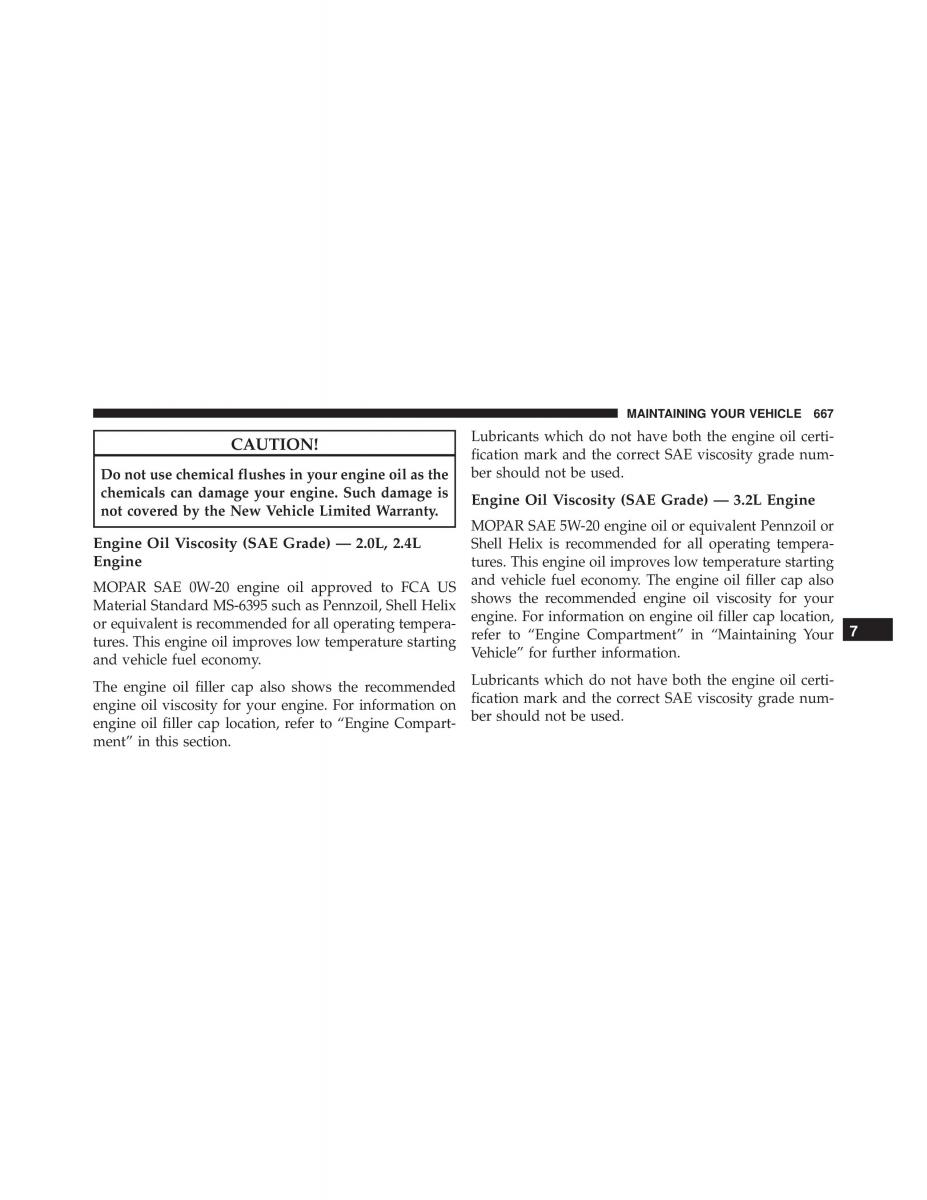 MAINTAINING YOUR VEHICLE 667

CAUTION!

Do not use chemical flushes in your engine oil as the chemicals can damage your engine. Such damage is not covered by the New Vehicle Limited Warranty.

Engine Oil Viscosity (SAE Grade) — 2.0L, 2.4L Engine

MOPAR SAE 0W-20 engine oil approved to FCA US Material Standard MS-6395 such as Pennzoil, Shell Helix or equivalent is recommended for all operating temperatures. This engine oil improves low temperature starting and vehicle fuel economy.

The engine oil filler cap also shows the recommended engine oil viscosity for your engine. For information on engine oil filler cap location, refer to “Engine Compartment” in this section.

Lubricants which do not have both the engine oil certification mark and the correct SAE viscosity grade number should not be used.

Engine Oil Viscosity (SAE Grade) — 3.2L Engine

MOPAR SAE 5W-20 engine oil or equivalent Pennzoil or Shell Helix is recommended for all operating temperatures. This engine oil improves low temperature starting and vehicle fuel economy. The engine oil filler cap also shows the recommended engine oil viscosity for your engine. For information on engine oil filler cap location, refer to “Engine Compartment” in “Maintaining Your Vehicle” for further information.

Lubricants which do not have both the engine oil certification mark and the correct SAE viscosity grade number should not be used.

7